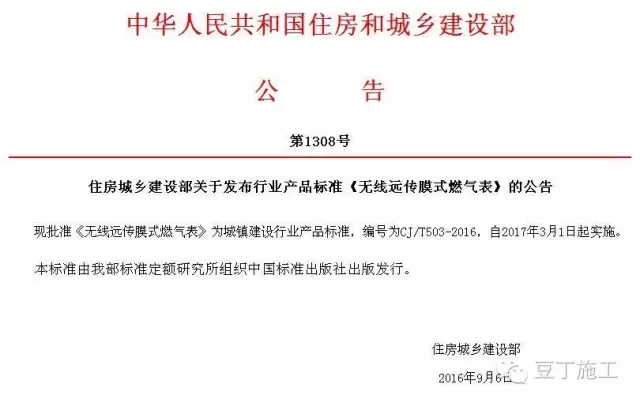 中华人民共和国住房和城乡建设部

公　告

第1308号

住房城乡建设部关于发布行业产品标准《无线远传膜式燃气表》的公告

现批准《无线远传膜式燃气表》为城镇建设行业产品标准，编号为CJ/T503-2016，自2017年3月1日起实施。

本标准由我部标准定额研究所组织中国标准出版社出版发行。

住房城乡建设部

2016年9月6日

豆丁施工